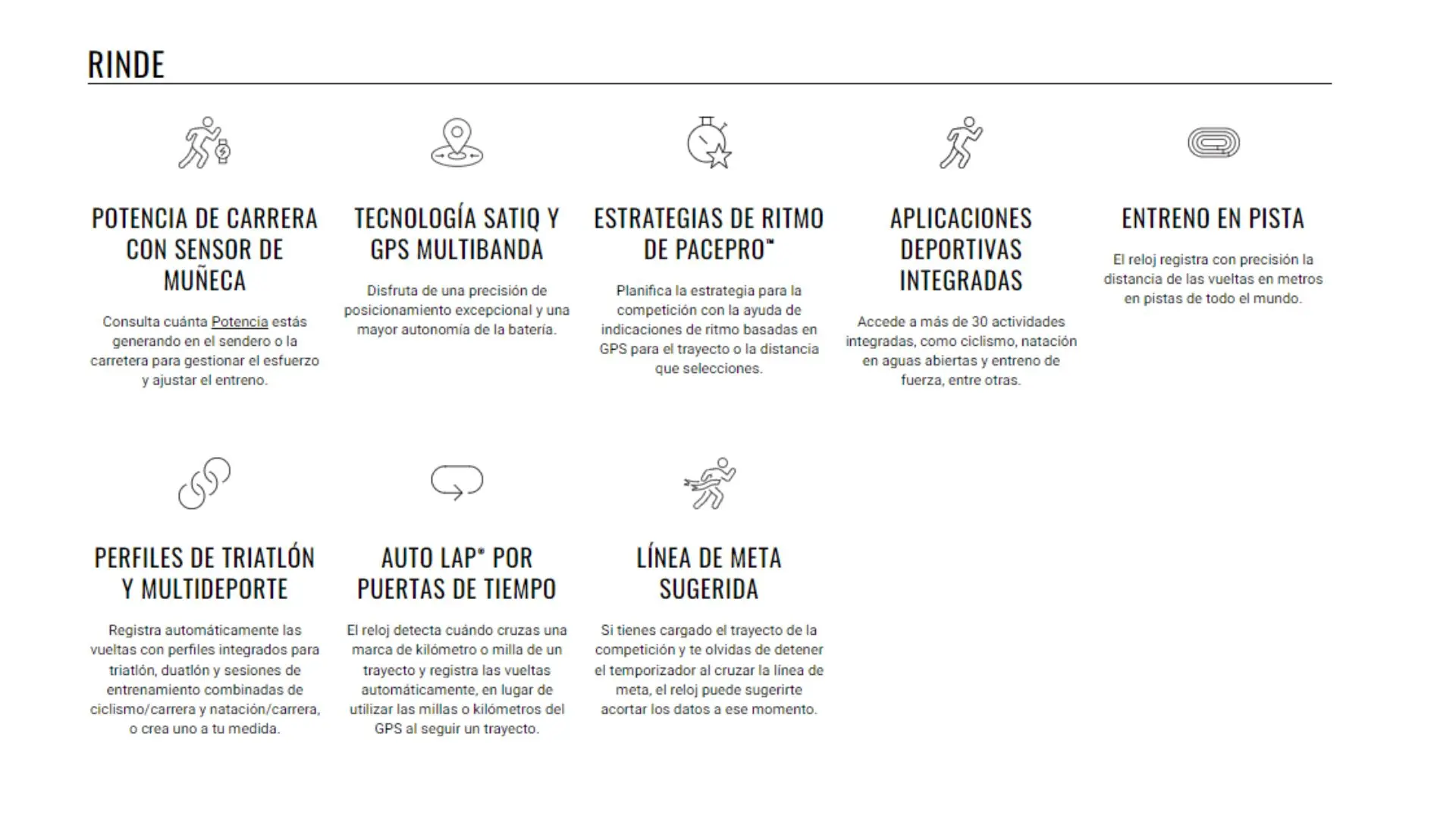 RINDE

POTENCIA DE CARRERA CON SENSOR DE MUÑECA

Consulta cuánta Potencia estás generando en el sendero o la carretera para gestionar el esfuerzo y ajustar el entreno.

TECNOLOGÍA SATIQ Y GPS MULTIBANDA

Disfruta de una precisión de posicionamiento excepcional y una mayor autonomía de la batería.

ESTRATEGIAS DE RITMO DE PACEPRO™

Planifica la estrategia para la competición con la ayuda de indicaciones de ritmo basadas en GPS para el trayecto o la distancia que selecciones.

APLICACIONES DEPORTIVAS INTEGRADAS

Accede a más de 30 actividades integradas, como ciclismo, natación en aguas abiertas y entreno de fuerza, entre otras.

ENTRENO EN PISTA

El reloj registra con precisión la distancia de las vueltas en metros en pistas de todo el mundo.

PERFILES DE TRIATLÓN Y MULTIDEPORTE

Registra automáticamente las vueltas con perfiles integrados para triatlón, duatlón y sesiones de entrenamiento combinadas de ciclismo/carrera y natación/carrera, o crea uno a tu medida.

AUTO LAP® POR PUERTAS DE TIEMPO

El reloj detecta cuándo cruzas una marca de kilómetro o milla de un trayecto y registra las vueltas automáticamente, en lugar de utilizar las millas o kilómetros del GPS al seguir un trayecto.

LÍNEA DE META SUGERIDA

Si tienes cargado el trayecto de la competición y te olvidas de detener el temporizador al cruzar la línea de meta, el reloj puede sugerirte acortar los datos a ese momento.